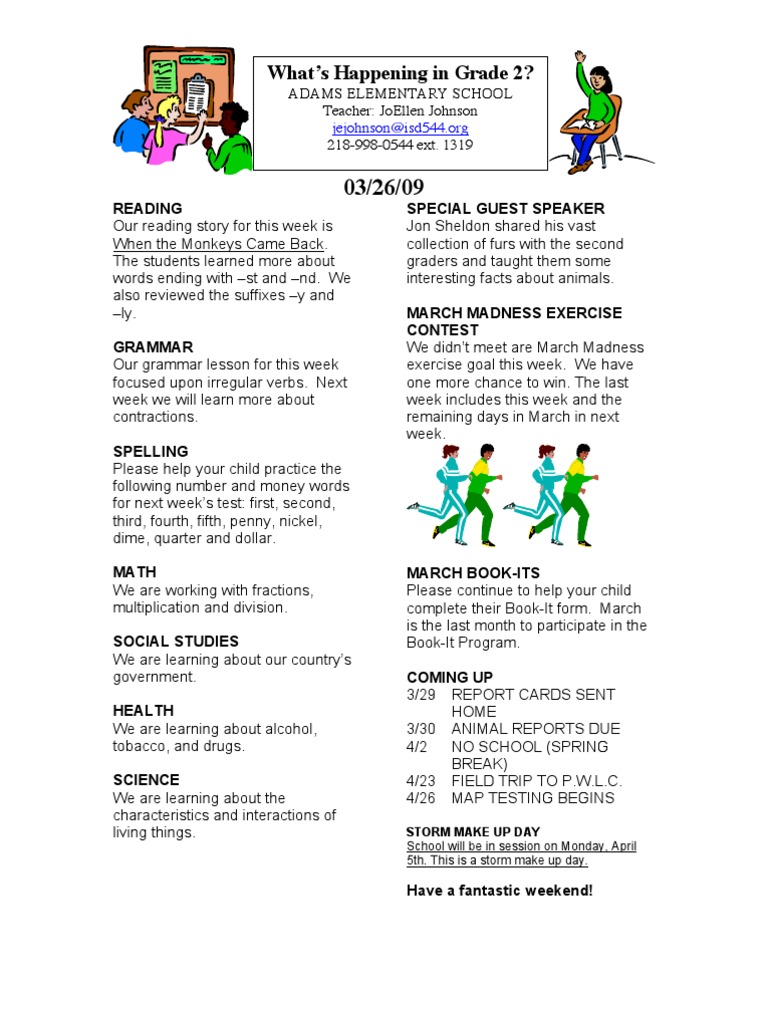 What's Happening in Grade 2?
ADAMS ELEMENTARY SCHOOL
Teacher: JoEllen Johnson
jejohnson@isd544.org
218-998-0544 ext. 1319

03/26/09

READING
Our reading story for this week is When the Monkeys Came Back. The students learned more about words ending with –st and –nd. We also reviewed the suffixes –y and –ly.

GRAMMAR
Our grammar lesson for this week focused upon irregular verbs. Next week we will learn more about contractions.

SPELLING
Please help your child practice the following number and money words for next week's test: first, second, third, fourth, fifth, penny, nickel, dime, quarter and dollar.

MATH
We are working with fractions, multiplication and division.

SOCIAL STUDIES
We are learning about our country's government.

HEALTH
We are learning about alcohol, tobacco, and drugs.

SCIENCE
We are learning about the characteristics and interactions of living things.

SPECIAL GUEST SPEAKER
Jon Sheldon shared his vast collection of furs with the second graders and taught them some interesting facts about animals.

MARCH MADNESS EXERCISE CONTEST
We didn't meet are March Madness exercise goal this week. We have one more chance to win. The last week includes this week and the remaining days in March in next week.

MARCH BOOK-ITS
Please continue to help your child complete their Book-It form. March is the last month to participate in the Book-It Program.

COMING UP
3/29 REPORT CARDS SENT HOME
3/30 ANIMAL REPORTS DUE
4/2 NO SCHOOL (SPRING BREAK)
4/23 FIELD TRIP TO P.W.L.C.
4/26 MAP TESTING BEGINS

STORM MAKE UP DAY
School will be in session on Monday, April 5th. This is a storm make up day.

Have a fantastic weekend!